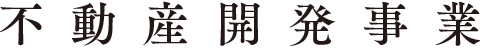 不動産開発事業